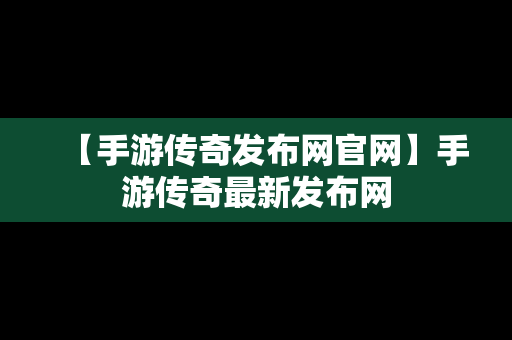 【手游传奇发布网官网】手游传奇最新发布网